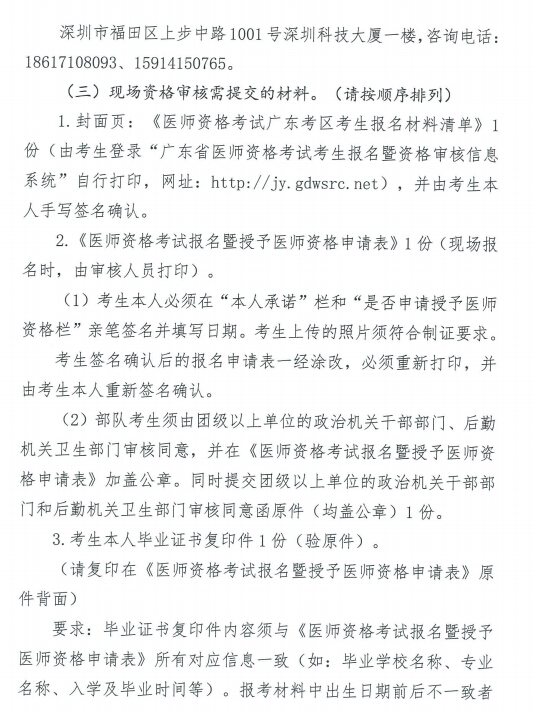 深圳市福田区上步中路1001号深圳科技大厦一楼，咨询电话：18617108093、15914150765。

（三）现场资格审核需提交的材料。（请按顺序排列）

1.封面页：《医师资格考试广东考区考生报名材料清单》1份（由考生登录“广东省医师资格考试考生报名暨资格审核信息系统”自行打印，网址：http://jy.gdwsrc.net），并由考生本人手写签名确认。

2.《医师资格考试报名暨授予医师资格申请表》1份（现场报名时，由审核人员打印）。

（1）考生本人必须在“本人承诺”栏和“是否申请授予医师资格栏”亲笔签名并填写日期。考生上传的照片须符合制证要求。

考生签名确认后的报名申请表一经涂改，必须重新打印，并由考生本人重新签名确认。

（2）部队考生须由团级以上单位的政治机关干部部门、后勤机关卫生部门审核同意，并在《医师资格考试报名暨授予医师资格申请表》加盖公章。同时提交团级以上单位的政治机关干部部门和后勤机关卫生部门审核同意函原件（均盖公章）1份。

3.考生本人毕业证书复印件1份（验原件）。

（请复印在《医师资格考试报名暨授予医师资格申请表》原件背面）

要求：毕业证书复印件内容须与《医师资格考试报名暨授予医师资格申请表》所有对应信息一致（如：毕业学校名称、专业名称、入学及毕业时间等）。报考材料中出生日期前后不一致者